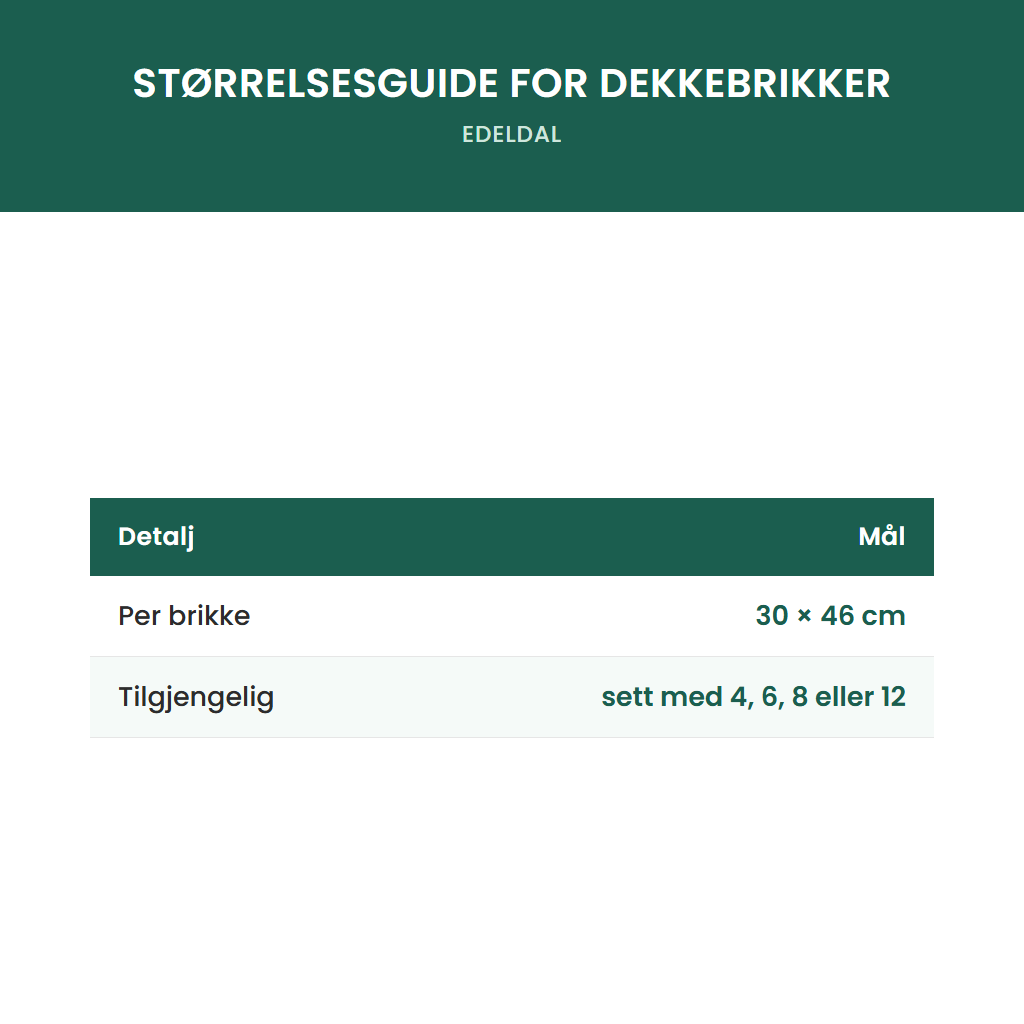 STØRRELSESGUIDE FOR DEKKEBRIKKER
EDELDAL

| Detalj | Mål |
|---|---|
| Per brikke | 30 × 46 cm |
| Tilgjengelig | sett med 4, 6, 8 eller 12 |